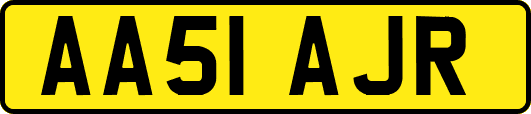 AA51 AJR